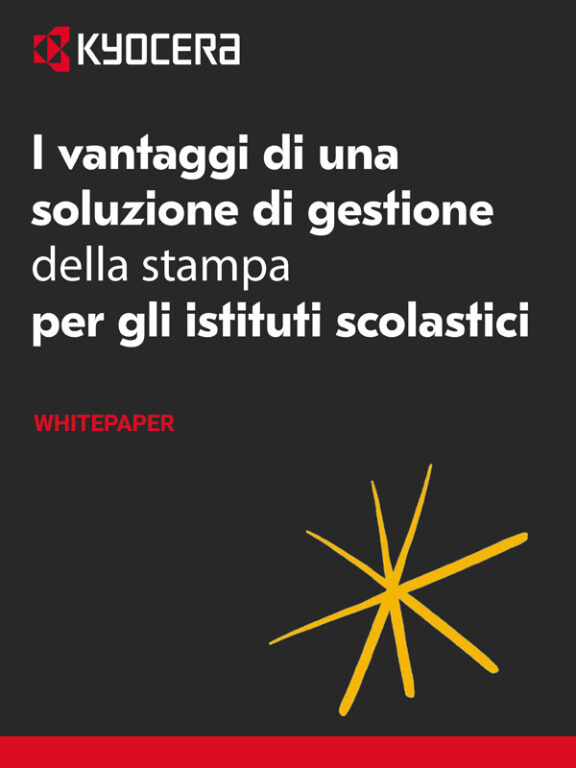 KYOCERA

I vantaggi di una soluzione di gestione della stampa per gli istituti scolastici

WHITEPAPER